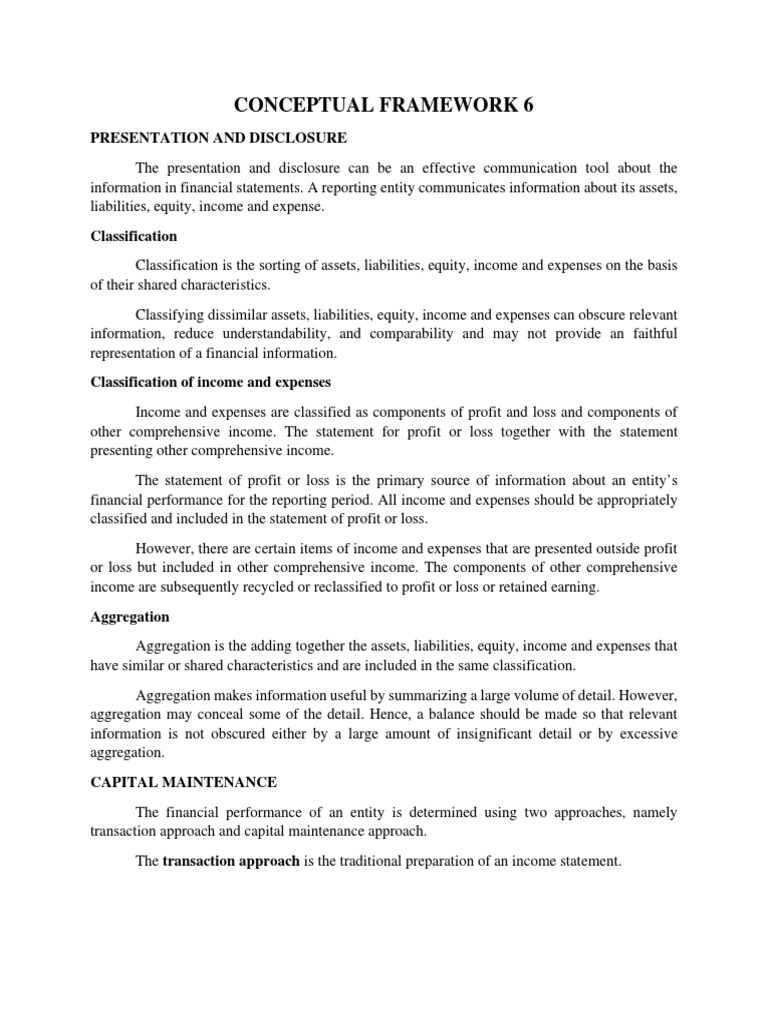 CONCEPTUAL FRAMEWORK 6

PRESENTATION AND DISCLOSURE

The presentation and disclosure can be an effective communication tool about the information in financial statements. A reporting entity communicates information about its assets, liabilities, equity, income and expense.

Classification

Classification is the sorting of assets, liabilities, equity, income and expenses on the basis of their shared characteristics.

Classifying dissimilar assets, liabilities, equity, income and expenses can obscure relevant information, reduce understandability, and comparability and may not provide an faithful representation of a financial information.

Classification of income and expenses

Income and expenses are classified as components of profit and loss and components of other comprehensive income. The statement for profit or loss together with the statement presenting other comprehensive income.

The statement of profit or loss is the primary source of information about an entity's financial performance for the reporting period. All income and expenses should be appropriately classified and included in the statement of profit or loss.

However, there are certain items of income and expenses that are presented outside profit or loss but included in other comprehensive income. The components of other comprehensive income are subsequently recycled or reclassified to profit or loss or retained earning.

Aggregation

Aggregation is the adding together the assets, liabilities, equity, income and expenses that have similar or shared characteristics and are included in the same classification.

Aggregation makes information useful by summarizing a large volume of detail. However, aggregation may conceal some of the detail. Hence, a balance should be made so that relevant information is not obscured either by a large amount of insignificant detail or by excessive aggregation.

CAPITAL MAINTENANCE

The financial performance of an entity is determined using two approaches, namely transaction approach and capital maintenance approach.

The transaction approach is the traditional preparation of an income statement.